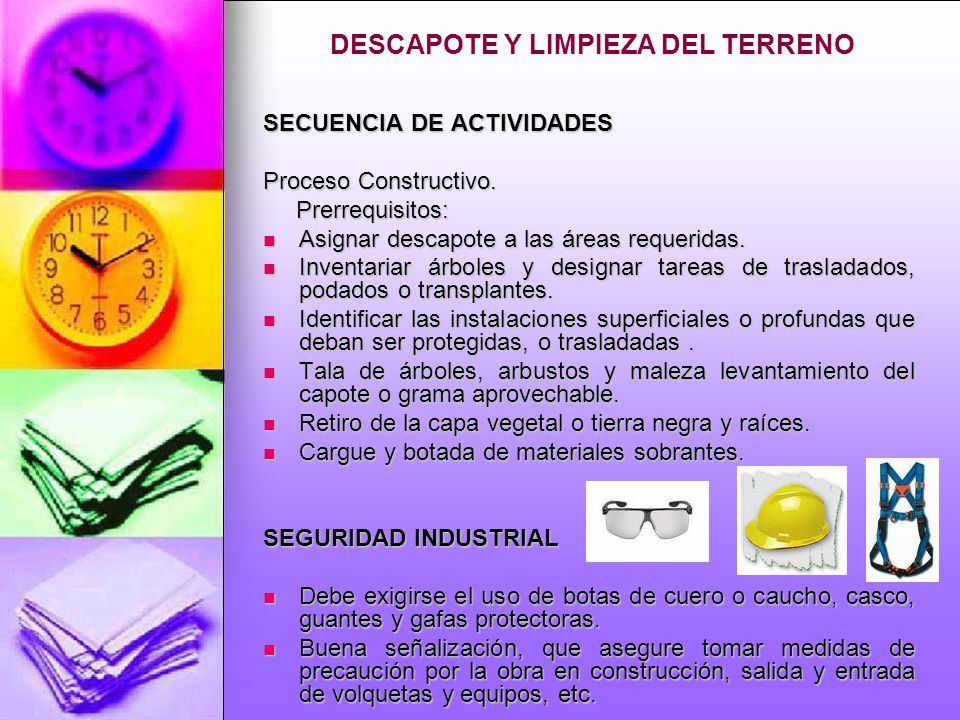 DESCAPOTE Y LIMPIEZA DEL TERRENO

SECUENCIA DE ACTIVIDADES

Proceso Constructivo.
Prerrequisitos:

- Asignar descapote a las áreas requeridas.
- Inventariar árboles y designar tareas de trasladados, podados o transplantes.
- Identificar las instalaciones superficiales o profundas que deban ser protegidas, o trasladadas .
- Tala de árboles, arbustos y maleza levantamiento del capote o grama aprovechable.
- Retiro de la capa vegetal o tierra negra y raíces.
- Cargue y botada de materiales sobrantes.

SEGURIDAD INDUSTRIAL

- Debe exigirse el uso de botas de cuero o caucho, casco, guantes y gafas protectoras.
- Buena señalización, que asegure tomar medidas de precaución por la obra en construcción, salida y entrada de volquetas y equipos, etc.